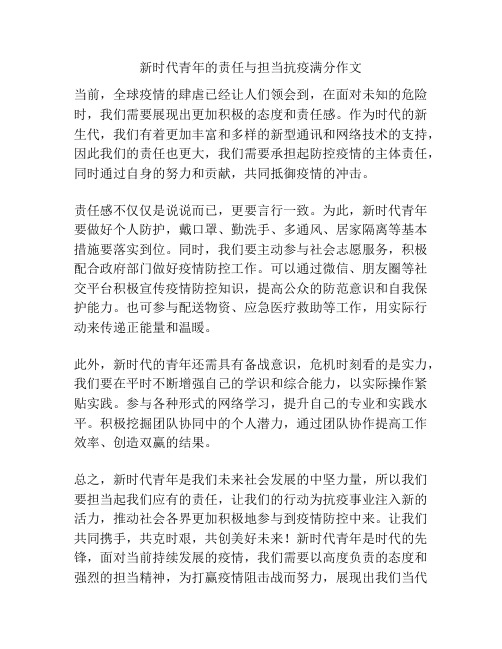 新时代青年的责任与担当抗疫满分作文

当前，全球疫情的肆虐已经让人们领会到，在面对未知的危险时，我们需要展现出更加积极的态度和责任感。作为时代的新生代，我们有着更加丰富和多样的新型通讯和网络技术的支持，因此我们的责任也更大，我们需要承担起防控疫情的主体责任，同时通过自身的努力和贡献，共同抵御疫情的冲击。

责任感不仅仅是说说而已，更要言行一致。为此，新时代青年要做好个人防护，戴口罩、勤洗手、多通风、居家隔离等基本措施要落实到位。同时，我们要主动参与社会志愿服务，积极配合政府部门做好疫情防控工作。可以通过微信、朋友圈等社交平台积极宣传疫情防控知识，提高公众的防范意识和自我保护能力。也可参与配送物资、应急医疗救助等工作，用实际行动来传递正能量和温暖。

此外，新时代的青年还需具有备战意识，危机时刻看的是实力，我们要在平时不断增强自己的学识和综合能力，以实际操作紧贴实践。参与各种形式的网络学习，提升自己的专业和实践水平。积极挖掘团队协同中的个人潜力，通过团队协作提高工作效率、创造双赢的结果。

总之，新时代青年是我们未来社会发展的中坚力量，所以我们要担当起我们应有的责任，让我们的行动为抗疫事业注入新的活力，推动社会各界更加积极地参与到疫情防控中来。让我们共同携手，共克时艰，共创美好未来！新时代青年是时代的先锋，面对当前持续发展的疫情，我们需要以高度负责的态度和强烈的担当精神，为打赢疫情阻击战而努力，展现出我们当代